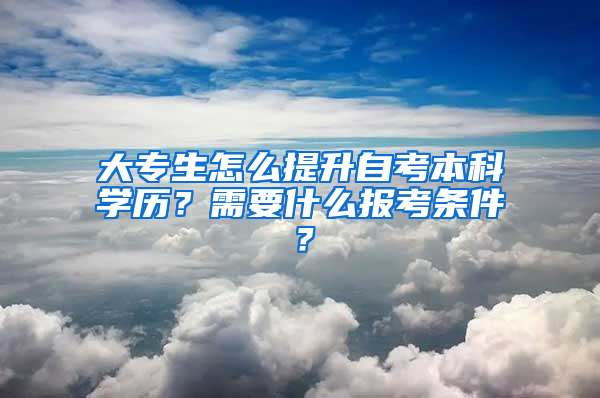 大专生怎么提升自考本科学历？需要什么报考条件？